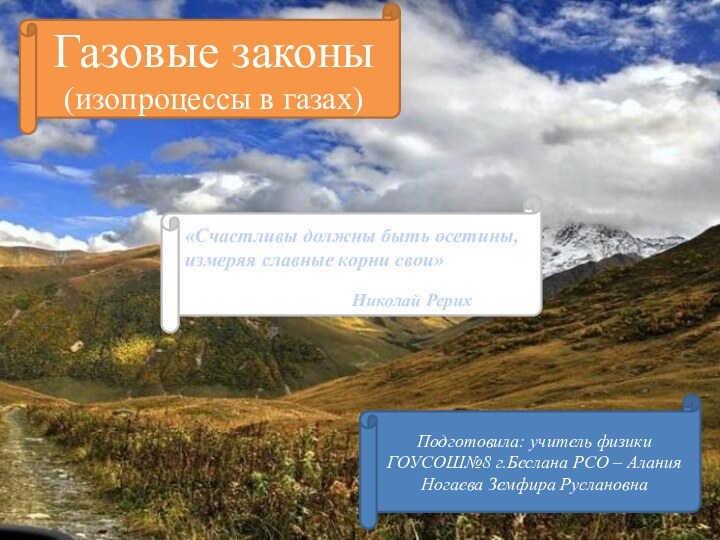 Газовые законы
(изопроцессы в газах)

«Счастливы должны быть осетины, измеряя славные корни свои»

Николай Рерих

Подготовила: учитель физики
ГОУСОШ№8 г.Беслана РСО – Алания
Ногаева Земфира Руслановна